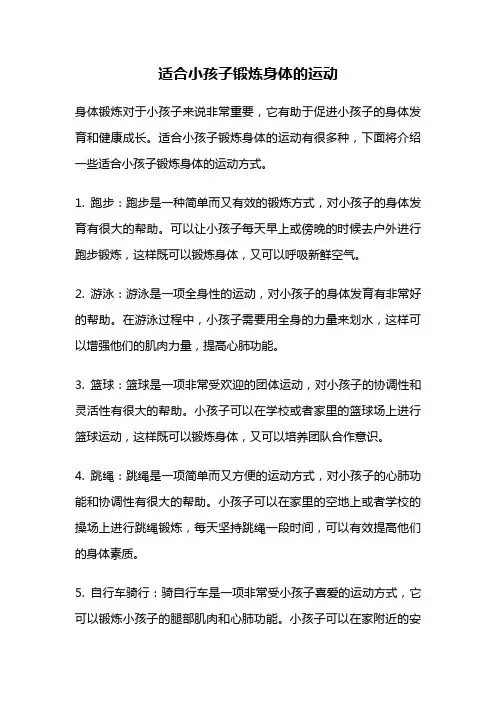 适合小孩子锻炼身体的运动

身体锻炼对于小孩子来说非常重要，它有助于促进小孩子的身体发育和健康成长。适合小孩子锻炼身体的运动有很多种，下面将介绍一些适合小孩子锻炼身体的运动方式。

1. 跑步：跑步是一种简单而又有效的锻炼方式，对小孩子的身体发育有很大的帮助。可以让小孩子每天早上或傍晚的时候去户外进行跑步锻炼，这样既可以锻炼身体，又可以呼吸新鲜空气。

2. 游泳：游泳是一项全身性的运动，对小孩子的身体发育有非常好的帮助。在游泳过程中，小孩子需要用全身的力量来划水，这样可以增强他们的肌肉力量，提高心肺功能。

3. 篮球：篮球是一项非常受欢迎的团体运动，对小孩子的协调性和灵活性有很大的帮助。小孩子可以在学校或者家里的篮球场上进行篮球运动，这样既可以锻炼身体，又可以培养团队合作意识。

4. 跳绳：跳绳是一项简单而又方便的运动方式，对小孩子的心肺功能和协调性有很大的帮助。小孩子可以在家里的空地上或者学校的操场上进行跳绳锻炼，每天坚持跳绳一段时间，可以有效提高他们的身体素质。

5. 自行车骑行：骑自行车是一项非常受小孩子喜爱的运动方式，它可以锻炼小孩子的腿部肌肉和心肺功能。小孩子可以在家附近的安